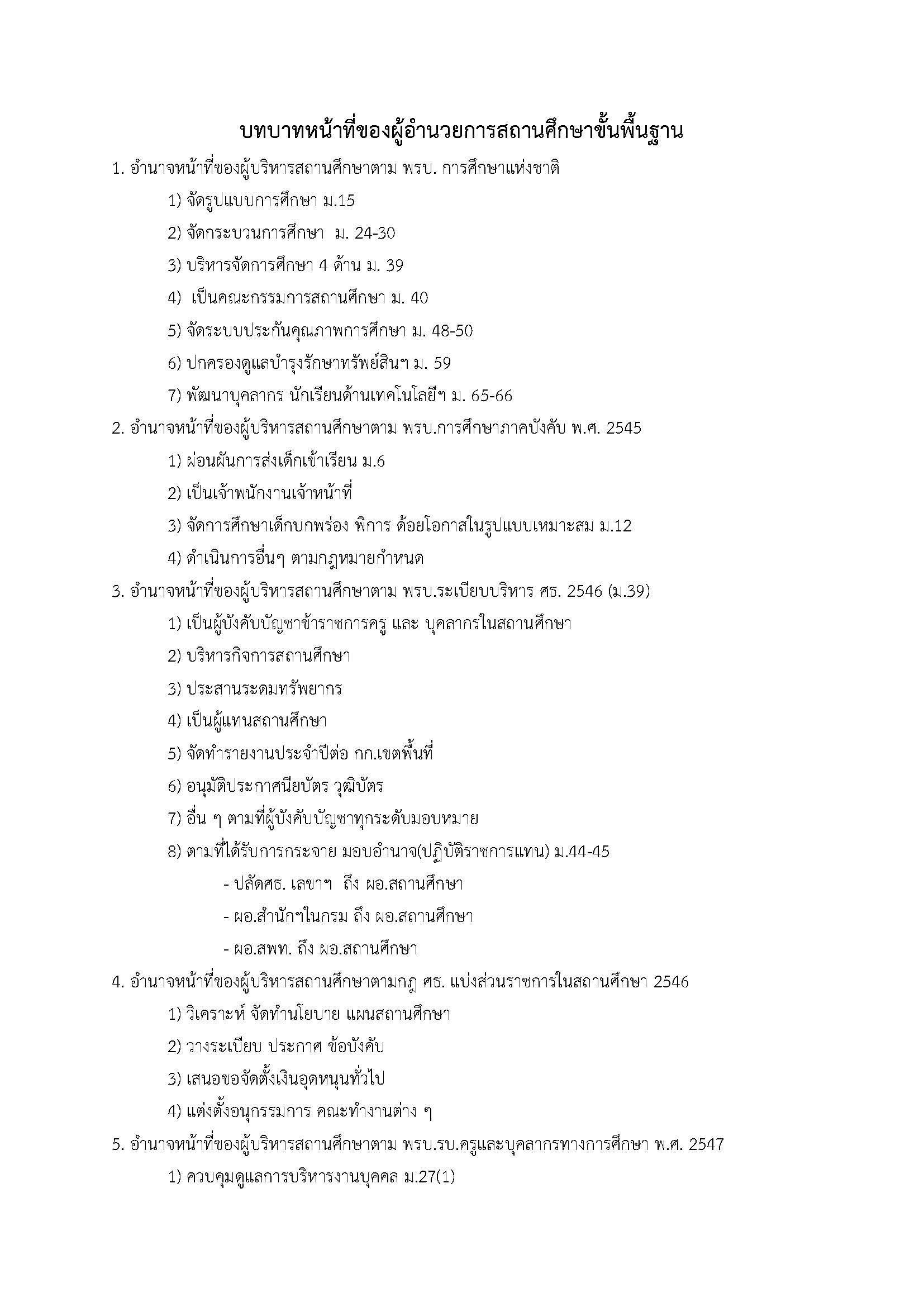 บทบาทหน้าที่ของผู้อำนวยการสถานศึกษาขั้นพื้นฐาน

1. อำนาจหน้าที่ของผู้บริหารสถานศึกษาตาม พรบ. การศึกษาแห่งชาติ

1) จัดรูปแบบการศึกษา ม.15

2) จัดกระบวนการศึกษา ม. 24-30

3) บริหารจัดการศึกษา 4 ด้าน ม. 39

4) เป็นคณะกรรมการสถานศึกษา ม. 40

5) จัดระบบประกันคุณภาพการศึกษา ม. 48-50

6) ปกครองดูแลบำรุงรักษาทรัพย์สินฯ ม. 59

7) พัฒนาบุคลากร นักเรียนด้านเทคโนโลยีฯ ม. 65-66

2. อำนาจหน้าที่ของผู้บริหารสถานศึกษาตาม พรบ.การศึกษาภาคบังคับ พ.ศ. 2545

1) ผ่อนผันการส่งเด็กเข้าเรียน ม.6

2) เป็นเจ้าพนักงานเจ้าหน้าที่

3) จัดการศึกษาเด็กบกพร่อง พิการ ด้อยโอกาสในรูปแบบเหมาะสม ม.12

4) ดำเนินการอื่นๆ ตามกฎหมายกำหนด

3. อำนาจหน้าที่ของผู้บริหารสถานศึกษาตาม พรบ.ระเบียบบริหาร ศธ. 2546 (ม.39)

1) เป็นผู้บังคับบัญชาข้าราชการครู และ บุคลากรในสถานศึกษา

2) บริหารกิจการสถานศึกษา

3) ประสานระดมทรัพยากร

4) เป็นผู้แทนสถานศึกษา

5) จัดทำรายงานประจำปีต่อ กก.เขตพื้นที่

6) อนุมัติประกาศนียบัตร วุฒิบัตร

7) อื่น ๆ ตามที่ผู้บังคับบัญชาทุกระดับมอบหมาย

8) ตามที่ได้รับการกระจาย มอบอำนาจ(ปฏิบัติราชการแทน) ม.44-45

- ปลัดศธ. เลขาฯ ถึง ผอ.สถานศึกษา

- ผอ.สำนักฯในกรม ถึง ผอ.สถานศึกษา

- ผอ.สพท. ถึง ผอ.สถานศึกษา

4. อำนาจหน้าที่ของผู้บริหารสถานศึกษาตามกฎ ศธ. แบ่งส่วนราชการในสถานศึกษา 2546

1) วิเคราะห์ จัดทำนโยบาย แผนสถานศึกษา

2) วางระเบียบ ประกาศ ข้อบังคับ

3) เสนอขอจัดตั้งเงินอุดหนุนทั่วไป

4) แต่งตั้งอนุกรรมการ คณะทำงานต่าง ๆ

5. อำนาจหน้าที่ของผู้บริหารสถานศึกษาตาม พรบ.รบ.ครูและบุคลากรทางการศึกษา พ.ศ. 2547

1) ควบคุมดูแลการบริหารงานบุคคล ม.27(1)